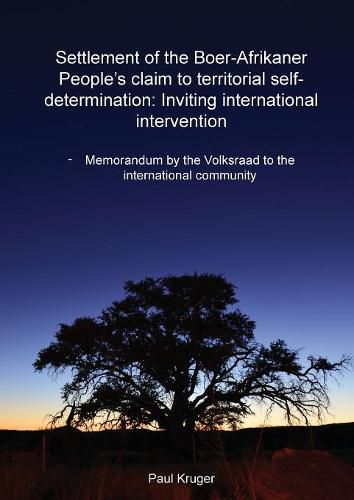 Settlement of the Boer-Afrikaner People's claim to territorial self-determination: Inviting international intervention

- Memorandum by the Volksraad to the international community

Paul Kruger